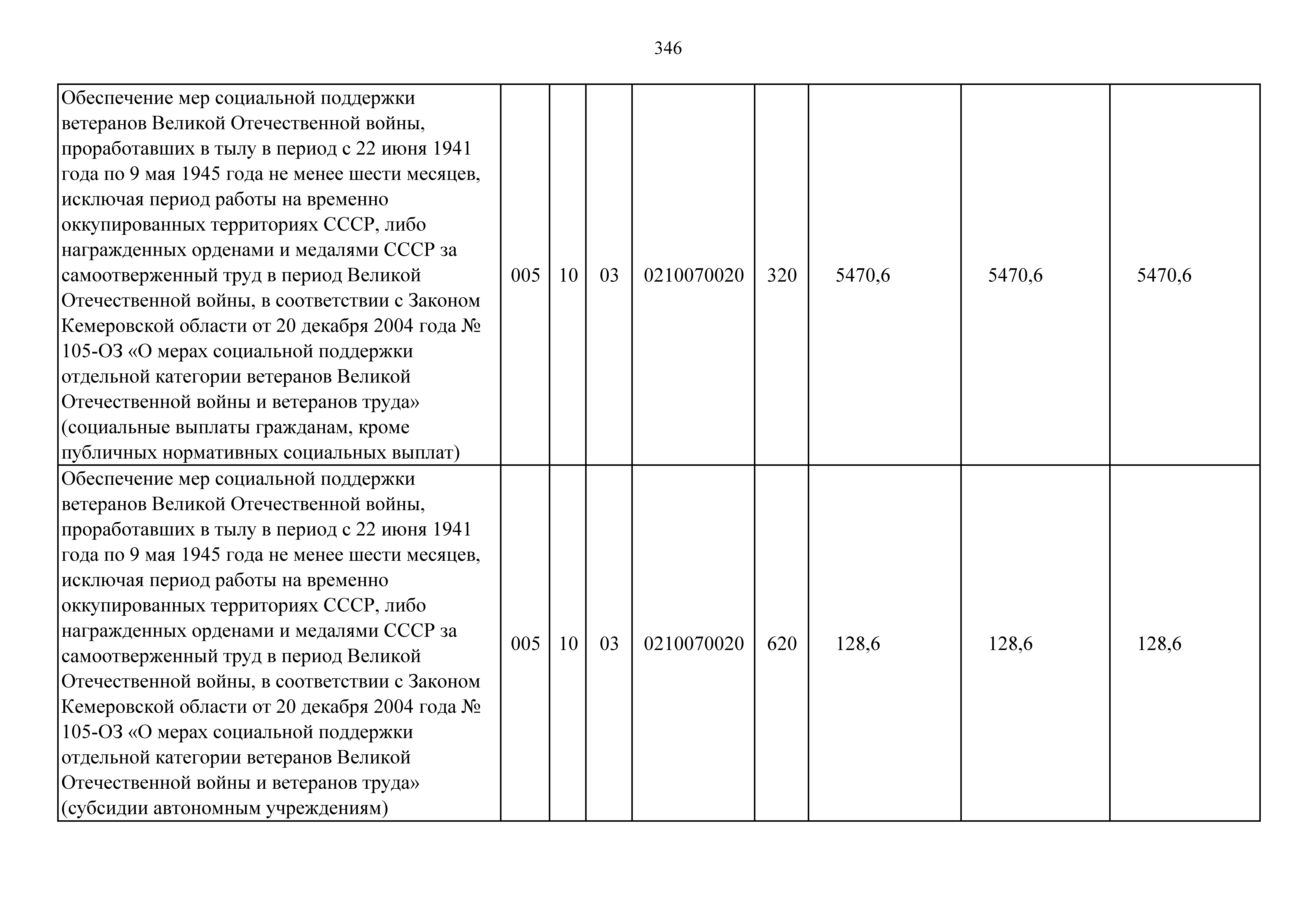 346

| Обеспечение мер социальной поддержки ветеранов Великой Отечественной войны, проработавших в тылу в период с 22 июня 1941 года по 9 мая 1945 года не менее шести месяцев, исключая период работы на временно оккупированных территориях СССР, либо награжденных орденами и медалями СССР за самоотверженный труд в период Великой Отечественной войны, в соответствии с Законом Кемеровской области от 20 декабря 2004 года № 105-ОЗ «О мерах социальной поддержки отдельной категории ветеранов Великой Отечественной войны и ветеранов труда» (социальные выплаты гражданам, кроме публичных нормативных социальных выплат) | 005 | 10 | 03 | 0210070020 | 320 | 5470,6 | 5470,6 | 5470,6 |
|---|---|---|---|---|---|---|---|---|
| Обеспечение мер социальной поддержки ветеранов Великой Отечественной войны, проработавших в тылу в период с 22 июня 1941 года по 9 мая 1945 года не менее шести месяцев, исключая период работы на временно оккупированных территориях СССР, либо награжденных орденами и медалями СССР за самоотверженный труд в период Великой Отечественной войны, в соответствии с Законом Кемеровской области от 20 декабря 2004 года № 105-ОЗ «О мерах социальной поддержки отдельной категории ветеранов Великой Отечественной войны и ветеранов труда» (субсидии автономным учреждениям) | 005 | 10 | 03 | 0210070020 | 620 | 128,6 | 128,6 | 128,6 |